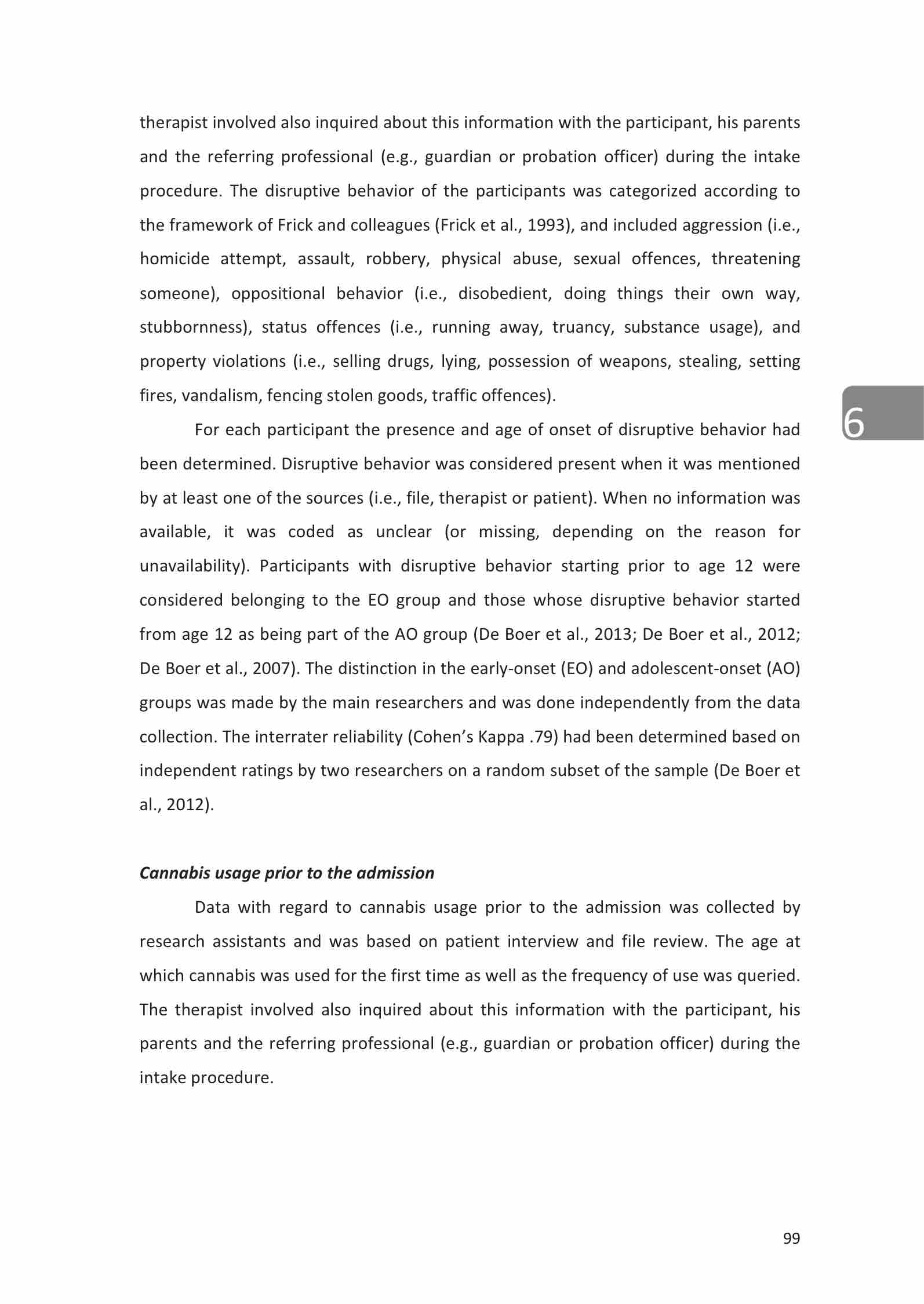 therapist involved also inquired about this information with the participant, his parents and the referring professional (e.g., guardian or probation officer) during the intake procedure. The disruptive behavior of the participants was categorized according to the framework of Frick and colleagues (Frick et al., 1993), and included aggression (i.e., homicide attempt, assault, robbery, physical abuse, sexual offences, threatening someone), oppositional behavior (i.e., disobedient, doing things their own way, stubbornness), status offences (i.e., running away, truancy, substance usage), and property violations (i.e., selling drugs, lying, possession of weapons, stealing, setting fires, vandalism, fencing stolen goods, traffic offences).

6

For each participant the presence and age of onset of disruptive behavior had been determined. Disruptive behavior was considered present when it was mentioned by at least one of the sources (i.e., file, therapist or patient). When no information was available, it was coded as unclear (or missing, depending on the reason for unavailability). Participants with disruptive behavior starting prior to age 12 were considered belonging to the EO group and those whose disruptive behavior started from age 12 as being part of the AO group (De Boer et al., 2013; De Boer et al., 2012; De Boer et al., 2007). The distinction in the early-onset (EO) and adolescent-onset (AO) groups was made by the main researchers and was done independently from the data collection. The interrater reliability (Cohen's Kappa .79) had been determined based on independent ratings by two researchers on a random subset of the sample (De Boer et al., 2012).

Cannabis usage prior to the admission

Data with regard to cannabis usage prior to the admission was collected by research assistants and was based on patient interview and file review. The age at which cannabis was used for the first time as well as the frequency of use was queried. The therapist involved also inquired about this information with the participant, his parents and the referring professional (e.g., guardian or probation officer) during the intake procedure.

99